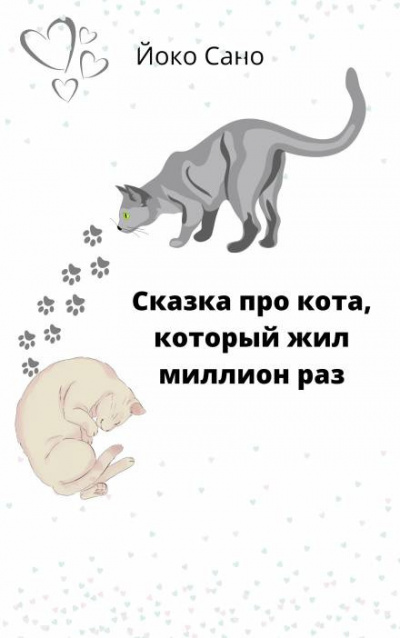 Йоко Сано

Сказка про кота, который жил миллион раз